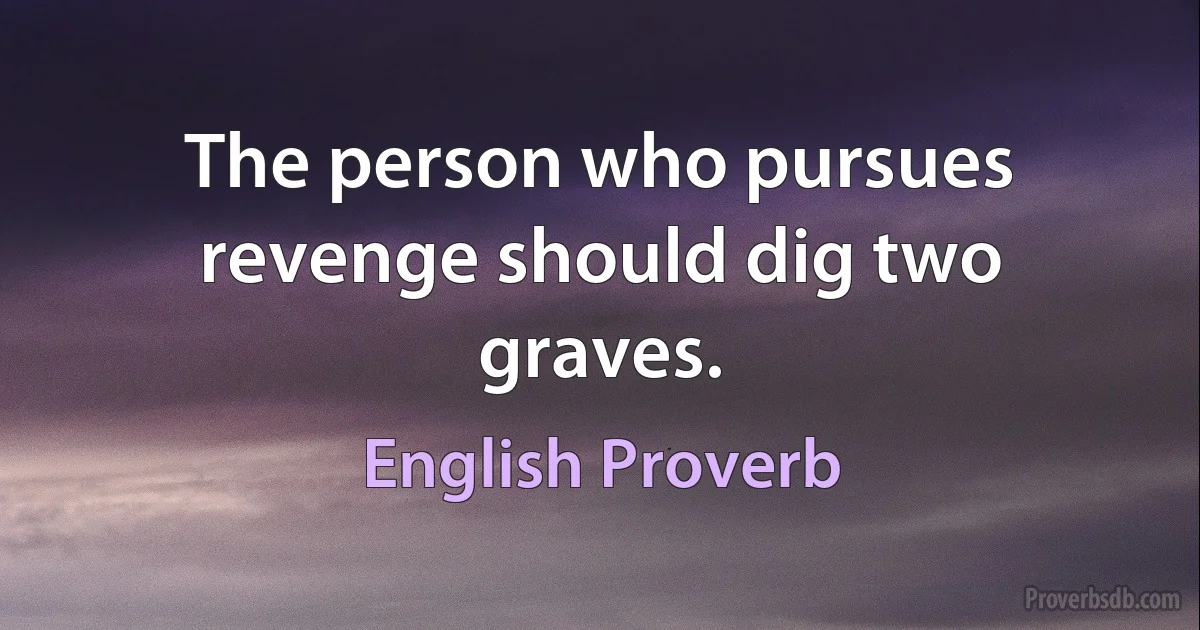 The person who pursues revenge should dig two graves.

English Proverb

Proverbsdb.com